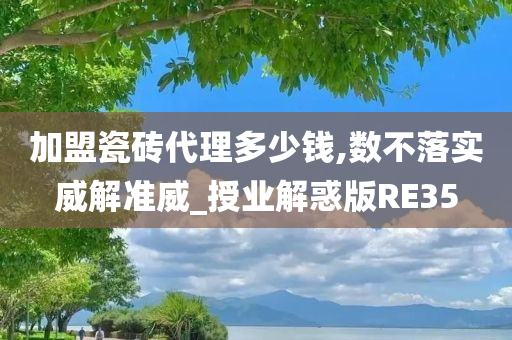 加盟瓷砖代理多少钱,数不落实威解准威_授业解惑版RE35